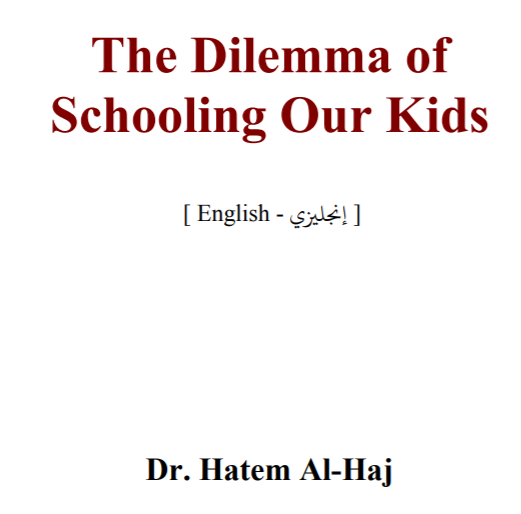 The Dilemma of Schooling Our Kids

[ English - إنجليزي ]

Dr. Hatem Al-Haj